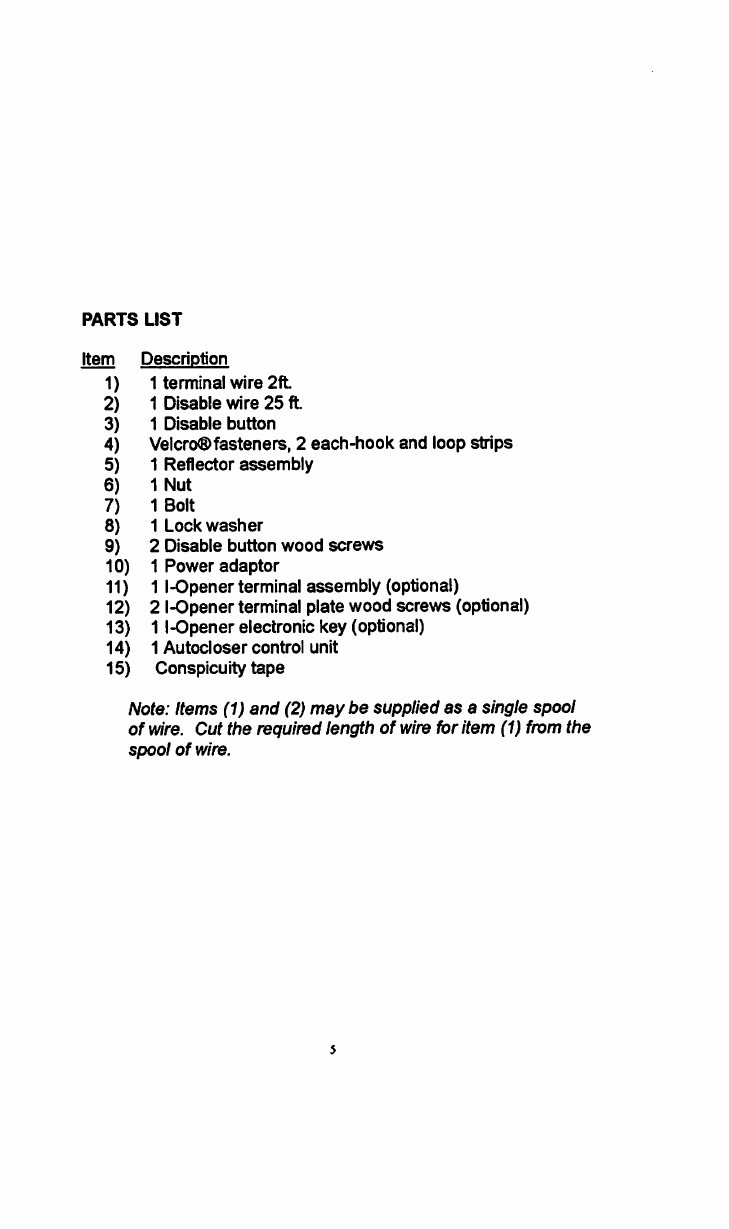 PARTS LIST

Item Description
1) 1 terminal wire 2ft.
2) 1 Disable wire 25 ft.
3) 1 Disable button
4) Velcro® fasteners, 2 each-hook and loop strips
5) 1 Reflector assembly
6) 1 Nut
7) 1 Bolt
8) 1 Lock washer
9) 2 Disable button wood screws
10) 1 Power adaptor
11) 1 I-Opener terminal assembly (optional)
12) 2 I-Opener terminal plate wood screws (optional)
13) 1 I-Opener electronic key (optional)
14) 1 Autocloser control unit
15) Conspicuity tape

Note: Items (1) and (2) may be supplied as a single spool of wire. Cut the required length of wire for item (1) from the spool of wire.

5